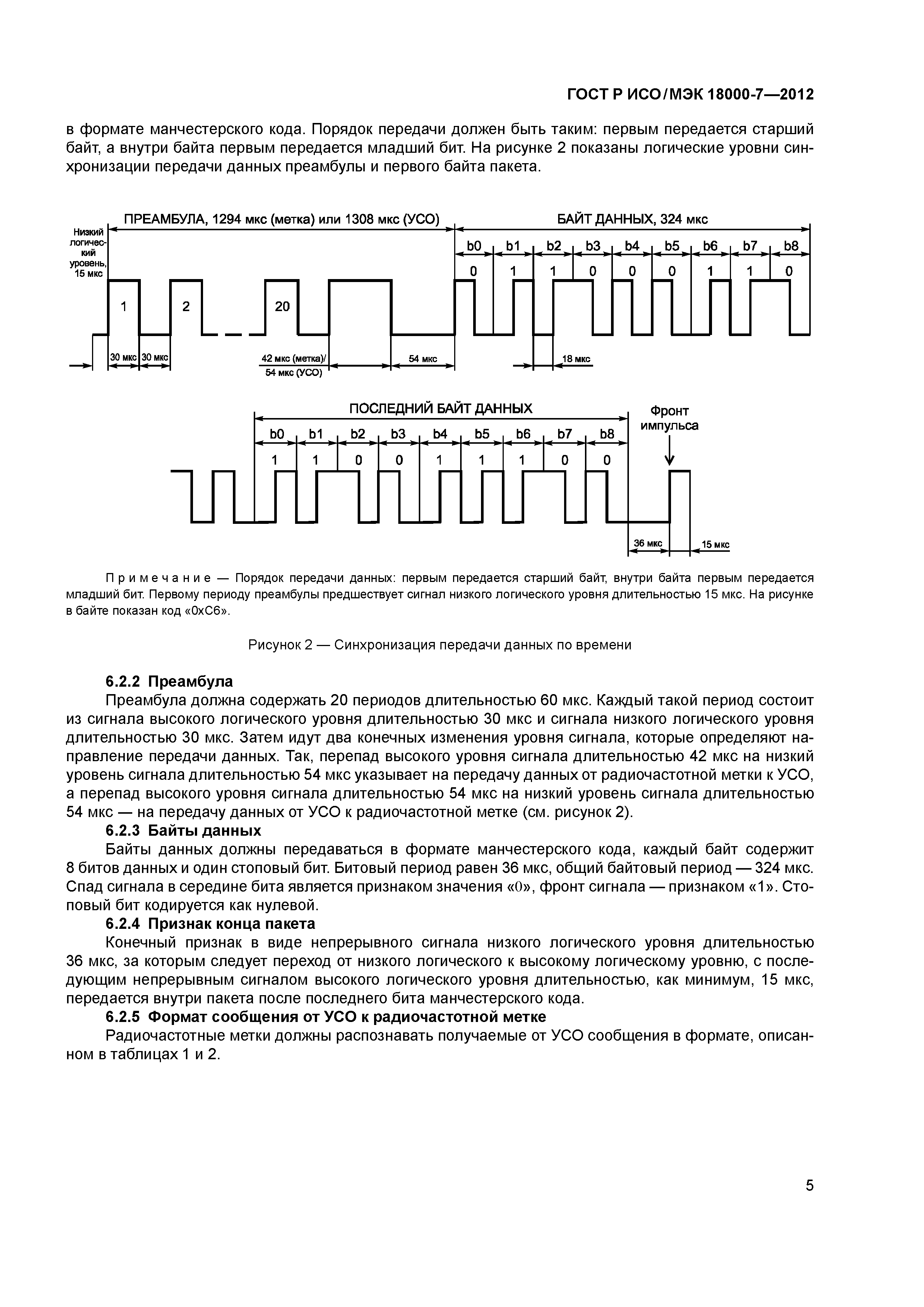 ГОСТ Р ИСО/МЭК 18000-7—2012

в формате манчестерского кода. Порядок передачи должен быть таким: первым передается старший байт, а внутри байта первым передается младший бит. На рисунке 2 показаны логические уровни синхронизации передачи данных преамбулы и первого байта пакета.

Низкий логический уровень, 15 мкс

ПРЕАМБУЛА, 1294 мкс (метка) или 1308 мкс (УСО)

БАЙТ ДАННЫХ, 324 мкс

b0 b1 b2 b3 b4 b5 b6 b7 b8

0 1 1 0 0 0 1 1 0

1 2 20

30 мкс 30 мкс

42 мкс (метка)/ 54 мкс (УСО)

54 мкс

18 мкс

ПОСЛЕДНИЙ БАЙТ ДАННЫХ

Фронт импульса

b0 b1 b2 b3 b4 b5 b6 b7 b8

1 1 0 0 1 1 1 0 0

36 мкс

15 мкс

Примечание — Порядок передачи данных: первым передается старший байт, внутри байта первым передается младший бит. Первому периоду преамбулы предшествует сигнал низкого логического уровня длительностью 15 мкс. На рисунке в байте показан код «0xC6».

Рисунок 2 — Синхронизация передачи данных по времени

6.2.2 Преамбула

Преамбула должна содержать 20 периодов длительностью 60 мкс. Каждый такой период состоит из сигнала высокого логического уровня длительностью 30 мкс и сигнала низкого логического уровня длительностью 30 мкс. Затем идут два конечных изменения уровня сигнала, которые определяют направление передачи данных. Так, перепад высокого уровня сигнала длительностью 42 мкс на низкий уровень сигнала длительностью 54 мкс указывает на передачу данных от радиочастотной метки к УСО, а перепад высокого уровня сигнала длительностью 54 мкс на низкий уровень сигнала длительностью 54 мкс — на передачу данных от УСО к радиочастотной метке (см. рисунок 2).

6.2.3 Байты данных

Байты данных должны передаваться в формате манчестерского кода, каждый байт содержит 8 битов данных и один стоповый бит. Битовый период равен 36 мкс, общий байтовый период — 324 мкс. Спад сигнала в середине бита является признаком значения «0», фронт сигнала — признаком «1». Стоповый бит кодируется как нулевой.

6.2.4 Признак конца пакета

Конечный признак в виде непрерывного сигнала низкого логического уровня длительностью 36 мкс, за которым следует переход от низкого логического к высокому логическому уровню, с последующим непрерывным сигналом высокого логического уровня длительностью, как минимум, 15 мкс, передается внутри пакета после последнего бита манчестерского кода.

6.2.5 Формат сообщения от УСО к радиочастотной метке

Радиочастотные метки должны распознавать получаемые от УСО сообщения в формате, описанном в таблицах 1 и 2.

5